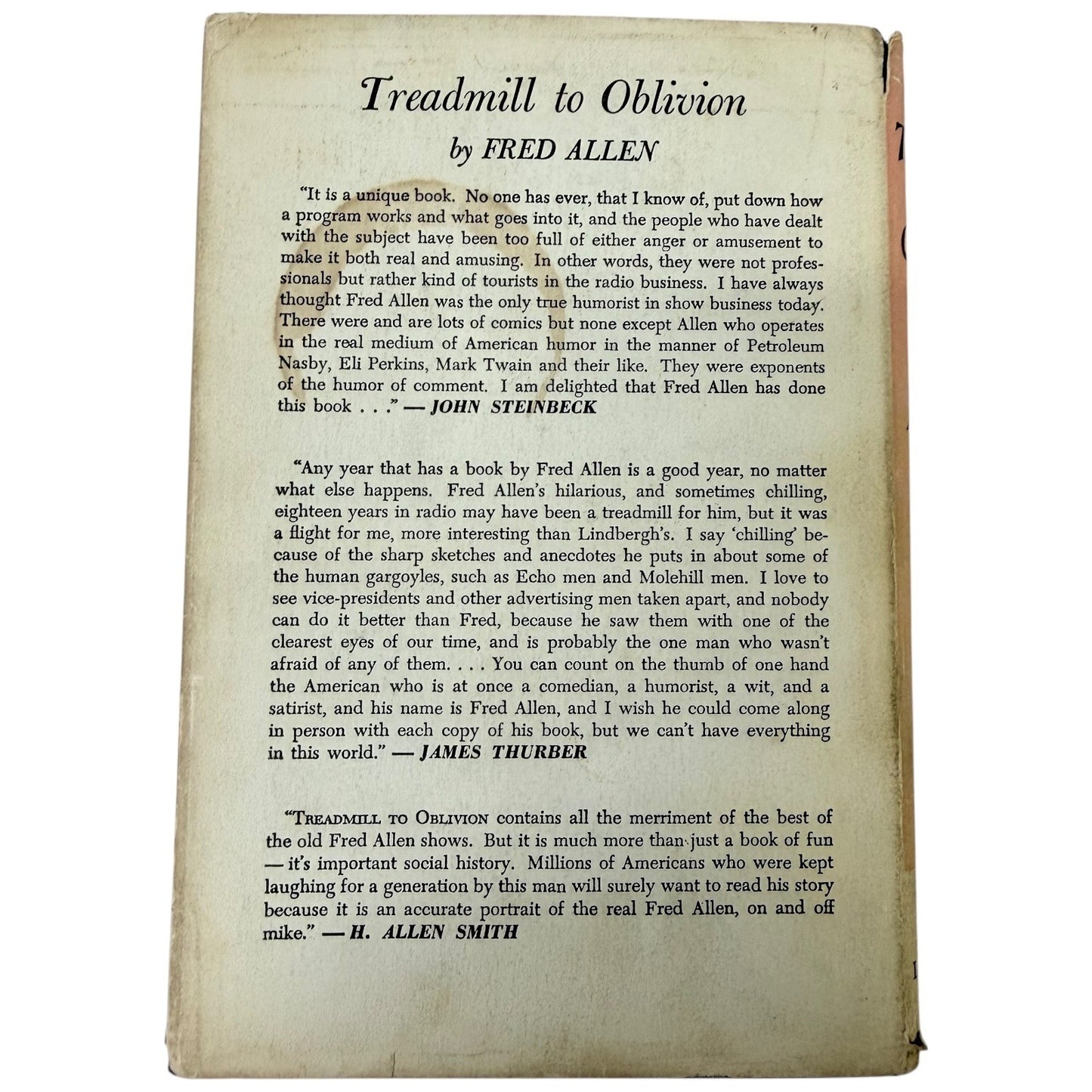 Treadmill to Oblivion

by FRED ALLEN

"It is a unique book. No one has ever, that I know of, put down how a program works and what goes into it, and the people who have dealt with the subject have been too full of either anger or amusement to make it both real and amusing. In other words, they were not professionals but rather kind of tourists in the radio business. I have always thought Fred Allen was the only true humorist in show business today. There were and are lots of comics but none except Allen who operates in the real medium of American humor in the manner of Petroleum Nasby, Eli Perkins, Mark Twain and their like. They were exponents of the humor of comment. I am delighted that Fred Allen has done this book . . ." — JOHN STEINBECK

"Any year that has a book by Fred Allen is a good year, no matter what else happens. Fred Allen's hilarious, and sometimes chilling, eighteen years in radio may have been a treadmill for him, but it was a flight for me, more interesting than Lindbergh's. I say 'chilling' because of the sharp sketches and anecdotes he puts in about some of the human gargoyles, such as Echo men and Molehill men. I love to see vice-presidents and other advertising men taken apart, and nobody can do it better than Fred, because he saw them with one of the clearest eyes of our time, and is probably the one man who wasn't afraid of any of them. . . . You can count on the thumb of one hand the American who is at once a comedian, a humorist, a wit, and a satirist, and his name is Fred Allen, and I wish he could come along in person with each copy of his book, but we can't have everything in this world." — JAMES THURBER

"TREADMILL TO OBLIVION contains all the merriment of the best of the old Fred Allen shows. But it is much more than just a book of fun — it's important social history. Millions of Americans who were kept laughing for a generation by this man will surely want to read his story because it is an accurate portrait of the real Fred Allen, on and off mike." — H. ALLEN SMITH